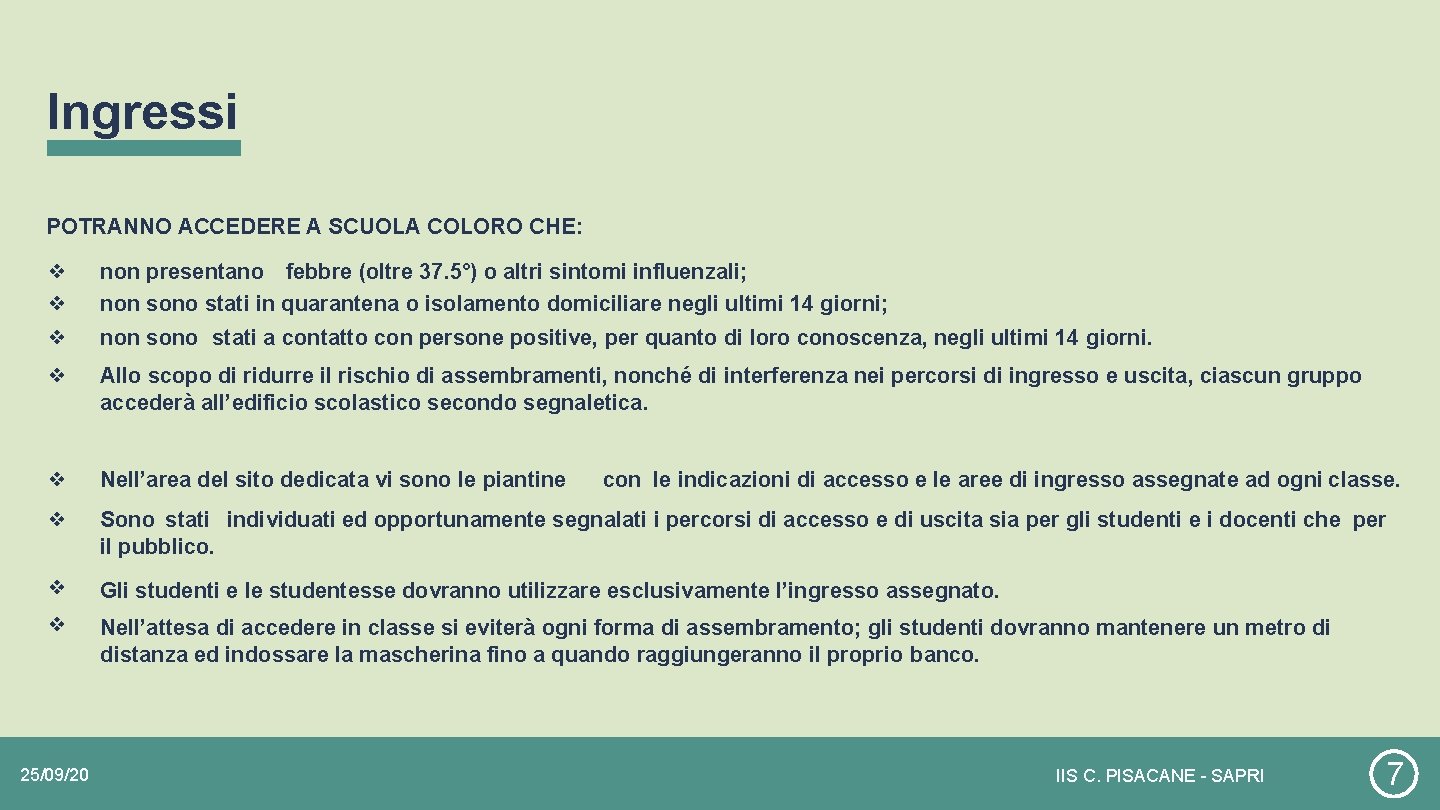 Ingressi

POTRANNO ACCEDERE A SCUOLA COLORO CHE:

❖ non presentano febbre (oltre 37.5°) o altri sintomi influenzali;
❖ non sono stati in quarantena o isolamento domiciliare negli ultimi 14 giorni;
❖ non sono stati a contatto con persone positive, per quanto di loro conoscenza, negli ultimi 14 giorni.
❖ Allo scopo di ridurre il rischio di assembramenti, nonché di interferenza nei percorsi di ingresso e uscita, ciascun gruppo accederà all'edificio scolastico secondo segnaletica.

❖ Nell'area del sito dedicata vi sono le piantine con le indicazioni di accesso e le aree di ingresso assegnate ad ogni classe.
❖ Sono stati individuati ed opportunamente segnalati i percorsi di accesso e di uscita sia per gli studenti e i docenti che per il pubblico.
❖ Gli studenti e le studentesse dovranno utilizzare esclusivamente l'ingresso assegnato.
❖ Nell'attesa di accedere in classe si eviterà ogni forma di assembramento; gli studenti dovranno mantenere un metro di distanza ed indossare la mascherina fino a quando raggiungeranno il proprio banco.

25/09/20

IIS C. PISACANE - SAPRI

7